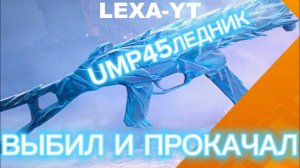 LEXA-YT

UMP45ЛЕДНИК

ВЫБИЛ И ПРОКАЧАЛ